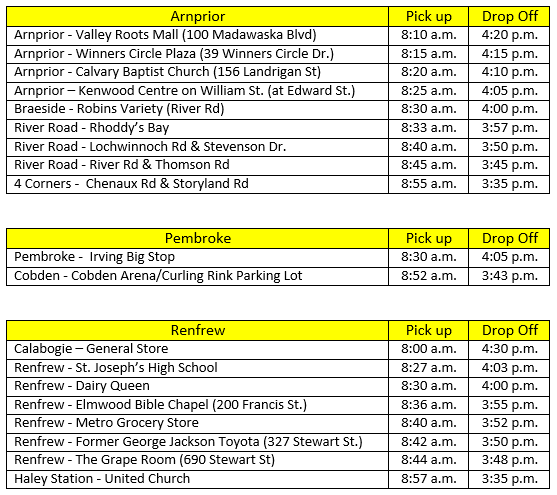 | Arnprior | Pick up | Drop Off |
|---|---|---|
| Arnprior - Valley Roots Mall (100 Madawaska Blvd) | 8:10 a.m. | 4:20 p.m. |
| Arnprior - Winners Circle Plaza (39 Winners Circle Dr.) | 8:15 a.m. | 4:15 p.m. |
| Arnprior - Calvary Baptist Church (156 Landrigan St) | 8:20 a.m. | 4:10 p.m. |
| Arnprior – Kenwood Centre on William St. (at Edward St.) | 8:25 a.m. | 4:05 p.m. |
| Braeside - Robins Variety (River Rd) | 8:30 a.m. | 4:00 p.m. |
| River Road - Rhoddy's Bay | 8:33 a.m. | 3:57 p.m. |
| River Road - Lochwinnoch Rd & Stevenson Dr. | 8:40 a.m. | 3:50 p.m. |
| River Road - River Rd & Thomson Rd | 8:45 a.m. | 3:45 p.m. |
| 4 Corners - Chenaux Rd & Storyland Rd | 8:55 a.m. | 3:35 p.m. |

| Pembroke | Pick up | Drop Off |
|---|---|---|
| Pembroke - Irving Big Stop | 8:30 a.m. | 4:05 p.m. |
| Cobden - Cobden Arena/Curling Rink Parking Lot | 8:52 a.m. | 3:43 p.m. |

| Renfrew | Pick up | Drop Off |
|---|---|---|
| Calabogie – General Store | 8:00 a.m. | 4:30 p.m. |
| Renfrew - St. Joseph's High School | 8:27 a.m. | 4:03 p.m. |
| Renfrew - Dairy Queen | 8:30 a.m. | 4:00 p.m. |
| Renfrew - Elmwood Bible Chapel (200 Francis St.) | 8:36 a.m. | 3:55 p.m. |
| Renfrew - Metro Grocery Store | 8:40 a.m. | 3:52 p.m. |
| Renfrew - Former George Jackson Toyota (327 Stewart St.) | 8:42 a.m. | 3:50 p.m. |
| Renfrew - The Grape Room (690 Stewart St) | 8:44 a.m. | 3:48 p.m. |
| Haley Station - United Church | 8:57 a.m. | 3:35 p.m. |